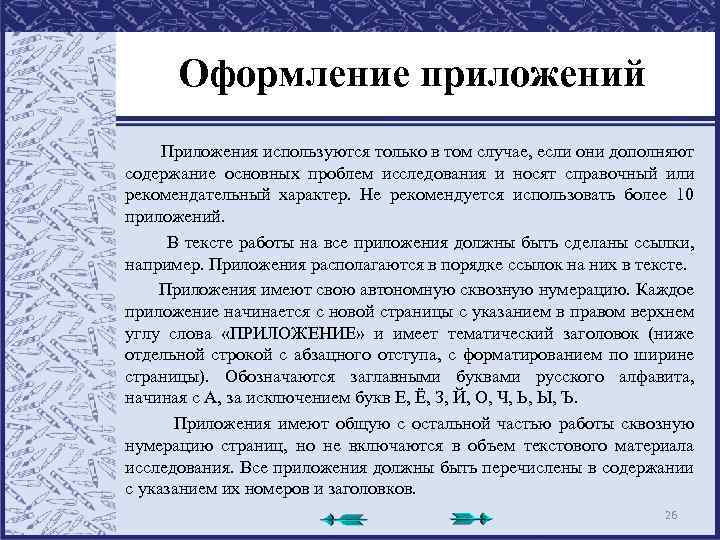 Оформление приложений

Приложения используются только в том случае, если они дополняют содержание основных проблем исследования и носят справочный или рекомендательный характер. Не рекомендуется использовать более 10 приложений.

В тексте работы на все приложения должны быть сделаны ссылки, например. Приложения располагаются в порядке ссылок на них в тексте.

Приложения имеют свою автономную сквозную нумерацию. Каждое приложение начинается с новой страницы с указанием в правом верхнем углу слова «ПРИЛОЖЕНИЕ» и имеет тематический заголовок (ниже отдельной строкой с абзацного отступа, с форматированием по ширине страницы). Обозначаются заглавными буквами русского алфавита, начиная с А, за исключением букв Е, Ё, З, Й, О, Ч, Ь, Ы, Ъ.

Приложения имеют общую с остальной частью работы сквозную нумерацию страниц, но не включаются в объем текстового материала исследования. Все приложения должны быть перечислены в содержании с указанием их номеров и заголовков.

26